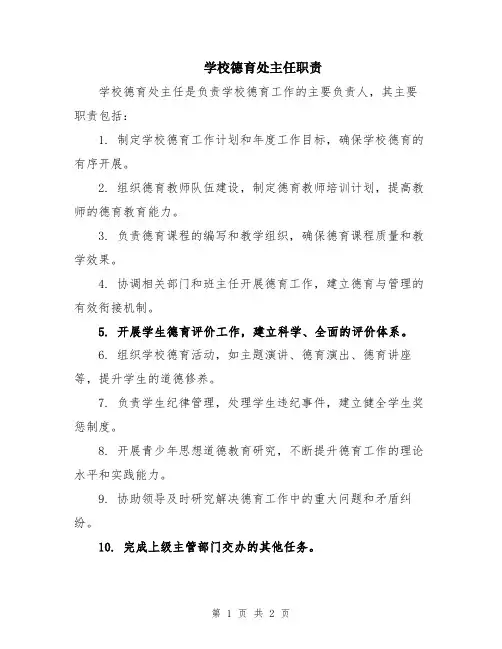 学校德育处主任职责

学校德育处主任是负责学校德育工作的主要负责人，其主要职责包括：

1. 制定学校德育工作计划和年度工作目标，确保学校德育的有序开展。

2. 组织德育教师队伍建设，制定德育教师培训计划，提高教师的德育教育能力。

3. 负责德育课程的编写和教学组织，确保德育课程质量和教学效果。

4. 协调相关部门和班主任开展德育工作，建立德育与管理的有效衔接机制。

5. 开展学生德育评价工作，建立科学、全面的评价体系。

6. 组织学校德育活动，如主题演讲、德育演出、德育讲座等，提升学生的道德修养。

7. 负责学生纪律管理，处理学生违纪事件，建立健全学生奖惩制度。

8. 开展青少年思想道德教育研究，不断提升德育工作的理论水平和实践能力。

9. 协助领导及时研究解决德育工作中的重大问题和矛盾纠纷。

10. 完成上级主管部门交办的其他任务。

第 1 页 共 2 页